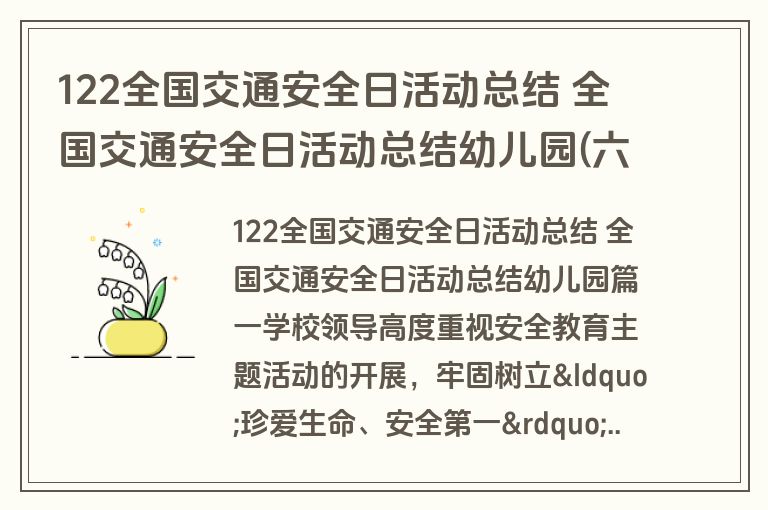 122全国交通安全日活动总结 全国交通安全日活动总结幼儿园(六

122全国交通安全日活动总结 全国交通安全日活动总结幼儿园篇一学校领导高度重视安全教育主题活动的开展，牢固树立&ldquo;珍爱生命、安全第一&rdquo;..